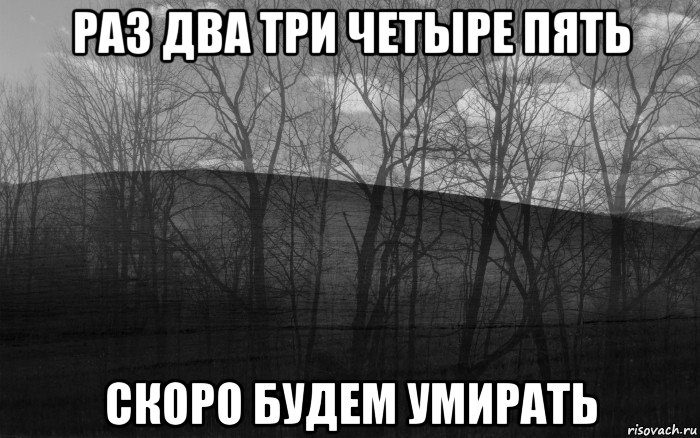 РАЗ ДВА ТРИ ЧЕТЫРЕ ПЯТЬ

СКОРО БУДЕМ УМИРАТЬ

risovach.ru